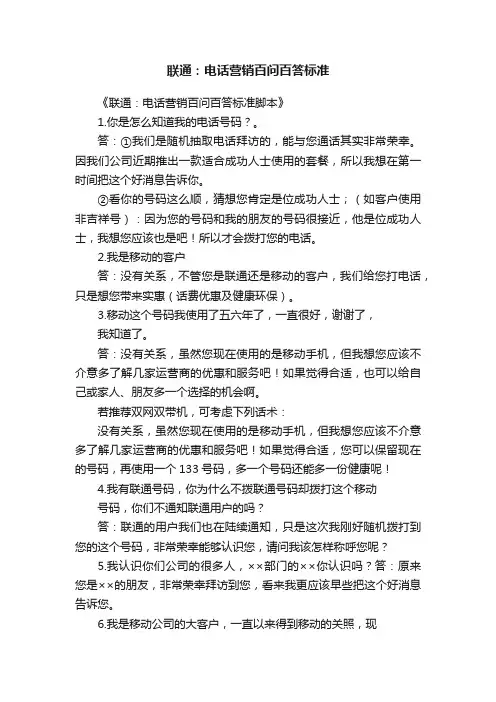 联通：电话营销百问百答标准

《联通：电话营销百问百答标准脚本》

1.你是怎么知道我的电话号码？。

答：①我们是随机抽取电话拜访的，能与您通话其实非常荣幸。因我们公司近期推出一款适合成功人士使用的套餐，所以我想在第一时间把这个好消息告诉你。

②看你的号码这么顺，猜想您肯定是位成功人士；（如客户使用非吉祥号）：因为您的号码和我的朋友的号码很接近，他是位成功人士，我想您应该也是吧！所以才会拨打您的电话。

2.我是移动的客户

答：没有关系，不管您是联通还是移动的客户，我们给您打电话，只是想您带来实惠（话费优惠及健康环保）。

3.移动这个号码我使用了五六年了，一直很好，谢谢了，

我知道了。

答：没有关系，虽然您现在使用的是移动手机，但我想您应该不介意多了解几家运营商的优惠和服务吧！如果觉得合适，也可以给自己或家人、朋友多一个选择的机会啊。

若推荐双网双带机，可考虑下列话术：

没有关系，虽然您现在使用的是移动手机，但我想您应该不介意多了解几家运营商的优惠和服务吧！如果觉得合适，您可以保留现在的号码，再使用一个 133 号码，多一个号码还能多一份健康呢！

4.我有联通号码，你为什么不拨联通号码却拨打这个移动

号码，你们不通知联通用户的吗？

答：联通的用户我们也在陆续通知，只是这次我刚好随机拨打到您的这个号码，非常荣幸能够认识您，请问我该怎样称呼您呢？

5.我认识你们公司的很多人，××部门的××你认识吗？答：原来您是××的朋友，非常荣幸拜访到您，看来我更应该早些把这个好消息告诉您。

6.我是移动公司的大客户，一直以来得到移动的关照，现